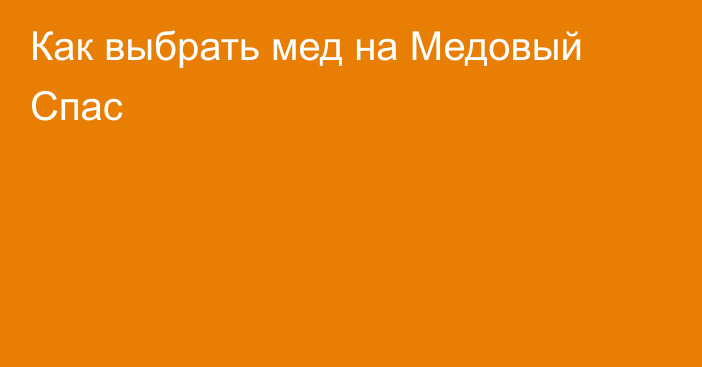 Как выбрать мед на Медовый Спас